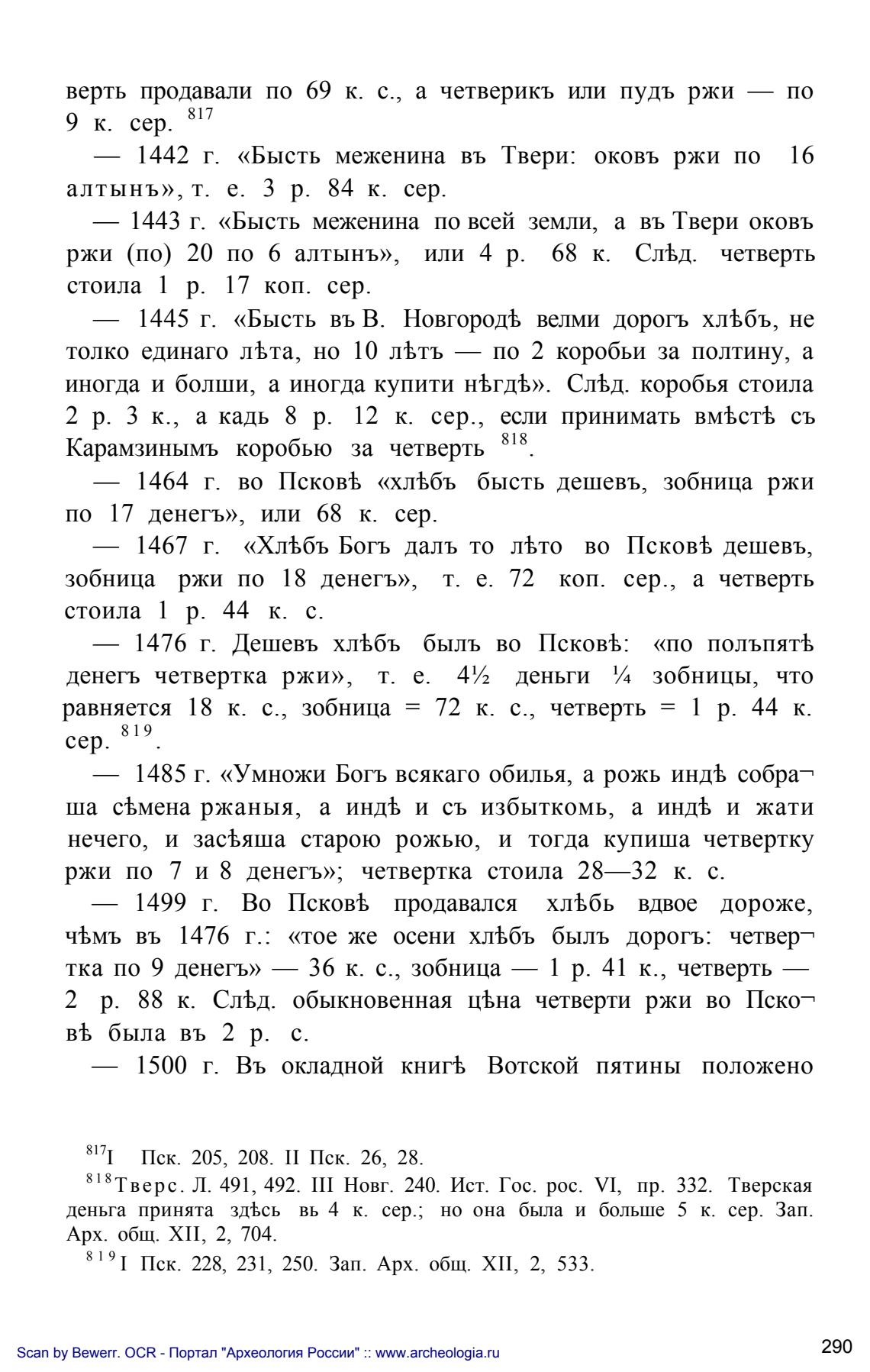 верть продавали по 69 к. с., а четверикъ или пудъ ржи — по 9 к. сер. $^{817}$

— 1442 г. «Бысть меженина въ Твери: оковъ ржи по 16 алтынъ», т. е. 3 р. 84 к. сер.

— 1443 г. «Бысть меженина по всей земли, а въ Твери оковъ ржи (по) 20 по 6 алтынъ», или 4 р. 68 к. Слѣд. четверть стоила 1 р. 17 коп. сер.

— 1445 г. «Бысть въ В. Новгородѣ велми дорогъ хлѣбъ, не толко единаго лѣта, но 10 лѣтъ — по 2 коробьи за полтину, а иногда и болши, а иногда купити нѣгдѣ». Слѣд. коробья стоила 2 р. 3 к., а кадь 8 р. 12 к. сер., если принимать вмѣстѣ съ Карамзинымъ коробью за четверть $^{818}$.

— 1464 г. во Псковѣ «хлѣбъ бысть дешевъ, зобница ржи по 17 денегъ», или 68 к. сер.

— 1467 г. «Хлѣбъ Богъ далъ то лѣто во Псковѣ дешевъ, зобница ржи по 18 денегъ», т. е. 72 коп. сер., а четверть стоила 1 р. 44 к. с.

— 1476 г. Дешевъ хлѣбъ былъ во Псковѣ: «по полъпятѣ денегъ четвертка ржи», т. е. 4½ деньги ¼ зобницы, что равняется 18 к. с., зобница = 72 к. с., четверть = 1 р. 44 к. сер. $^{819}$.

— 1485 г. «Умножи Богъ всякаго обилья, а рожь индѣ собраша сѣмена ржаныя, а индѣ и съ избыткомь, а индѣ и жати нечего, и засѣяша старою рожью, и тогда купиша четвертку ржи по 7 и 8 денегъ»; четвертка стоила 28—32 к. с.

— 1499 г. Во Псковѣ продавался хлѣбь вдвое дороже, чѣмъ въ 1476 г.: «тое же осени хлѣбъ былъ дорогъ: четвертка по 9 денегъ» — 36 к. с., зобница — 1 р. 41 к., четверть — 2 р. 88 к. Слѣд. обыкновенная цѣна четверти ржи во Псковѣ была въ 2 р. с.

— 1500 г. Въ окладной книгѣ Вотской пятины положено

$^{817}$I Пск. 205, 208. II Пск. 26, 28.

$^{818}$Тверс. Л. 491, 492. III Новг. 240. Ист. Гос. рос. VI, пр. 332. Тверская деньга принята здѣсь вь 4 к. сер.; но она была и больше 5 к. сер. Зап. Арх. общ. XII, 2, 704.

$^{819}$I Пск. 228, 231, 250. Зап. Арх. общ. XII, 2, 533.

Scan by Bewerr. OCR - Портал "Археология России" :: www.archeologia.ru

290